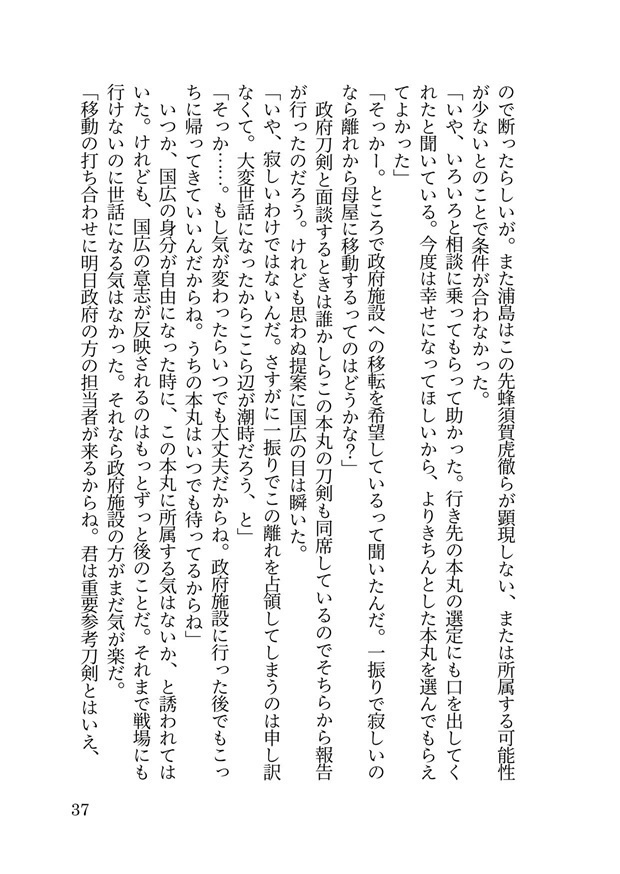 ので断ったらしいが。また浦島はこの先蜂須賀虎徹らが顕現しない、または所属する可能性が少ないとのことで条件が合わなかった。

「いや、いろいろと相談に乗ってもらって助かった。行き先の本丸の選定にも口を出してくれたと聞いている。今度は幸せになってほしいから、よりきちんとした本丸を選んでもらえてよかった」

「そっかー。ところで政府施設への移転を希望しているって聞いたんだ。一振りで寂しいのなら離れから母屋に移動するってのはどうかな?」

政府刀剣と面談するときは誰かしらこの本丸の刀剣も同席しているのでそちらから報告が行ったのだろう。けれども思わぬ提案に国広の目は瞬いた。

「いや、寂しいわけではないんだ。さすがに一振りでこの離れを占領してしまうのは申し訳なくて。大変世話になったからここら辺が潮時だろう、と」

「そっか……。もし気が変わったらいつでも大丈夫だからね。政府施設に行った後でもこっちに帰ってきていいんだからね。うちの本丸はいつでも待ってるからね」

いつか、国広の身分が自由になった時に、この本丸に所属する気はないか、と誘われてはいた。けれども、国広の意志が反映されるのはもっとずっと後のことだ。それまで戦場にも行けないのに世話になる気はなかった。それなら政府施設の方がまだ気が楽だ。

「移動の打ち合わせに明日政府の方の担当者が来るからね。君は重要参考刀剣とはいえ、

37